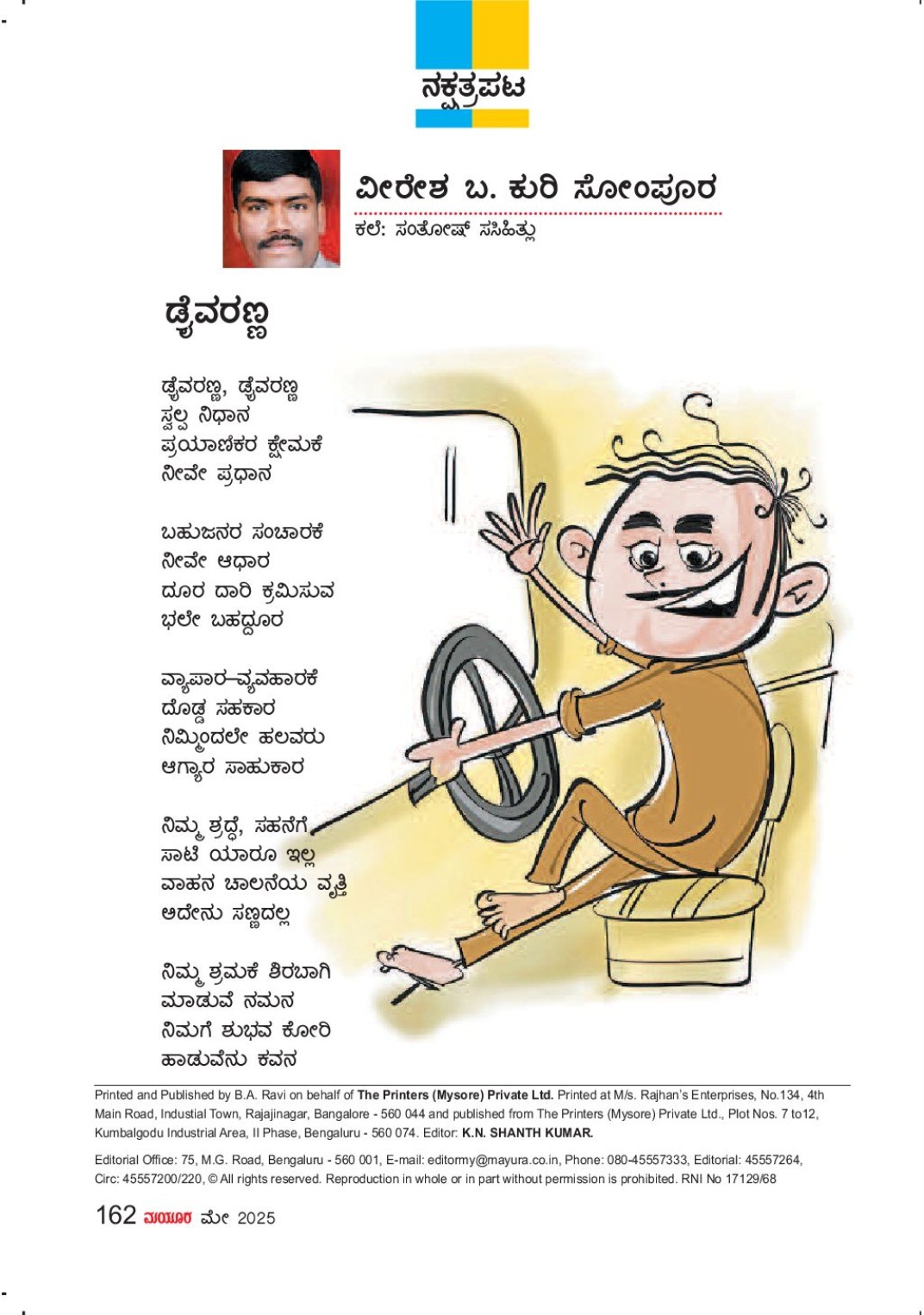 ನಕ್ಷತ್ರಪಟ

ವೀರೇಶ ಬ. ಕುರಿ ಸೋಂಪೂರ
ಕಲೆ: ಸಂತೋಷ್ ಸಸಿಹಿತ್ಲು

ಡ್ರೈವರಣ್ಣ

ಡ್ರೈವರಣ್ಣ, ಡ್ರೈವರಣ್ಣ
ಸ್ವಲ್ಪ ನಿಧಾನ
ಪ್ರಯಾಣಿಕರ ಕ್ಷೇಮಕೆ
ನೀವೇ ಪ್ರಧಾನ

ಬಹುಜನರ ಸಂಚಾರಕೆ
ನೀವೇ ಆಧಾರ
ದೂರ ದಾರಿ ಕ್ರಮಿಸುವ
ಭಲೇ ಬಹದ್ದೂರ

ವ್ಯಾಪಾರ–ವ್ಯವಹಾರಕೆ
ದೊಡ್ಡ ಸಹಕಾರ
ನಿಮ್ಮಿಂದಲೇ ಹಲವರು
ಆಗ್ಯಾರ ಸಾಹುಕಾರ

ನಿಮ್ಮ ಶ್ರದ್ಧೆ, ಸಹನೆಗೆ
ಸಾಟಿ ಯಾರೂ ಇಲ್ಲ
ವಾಹನ ಚಾಲನೆಯ ವೃತ್ತಿ
ಅದೇನು ಸಣ್ಣದಲ್ಲ

ನಿಮ್ಮ ಶ್ರಮಕೆ ಶಿರಬಾಗಿ
ಮಾಡುವೆ ನಮನ
ನಿಮಗೆ ಶುಭವ ಕೋರಿ
ಹಾಡುವೆನು ಕವನ

Printed and Published by B.A. Ravi on behalf of The Printers (Mysore) Private Ltd. Printed at M/s. Rajhan's Enterprises, No.134, 4th Main Road, Industial Town, Rajajinagar, Bangalore - 560 044 and published from The Printers (Mysore) Private Ltd., Plot Nos. 7 to12, Kumbalgodu Industrial Area, II Phase, Bengaluru - 560 074. Editor: K.N. SHANTH KUMAR.

Editorial Office: 75, M.G. Road, Bengaluru - 560 001, E-mail: editormy@mayura.co.in, Phone: 080-45557333, Editorial: 45557264, Circ: 45557200/220, © All rights reserved. Reproduction in whole or in part without permission is prohibited. RNI No 17129/68

162 ಮಯೂರ ಮೇ 2025